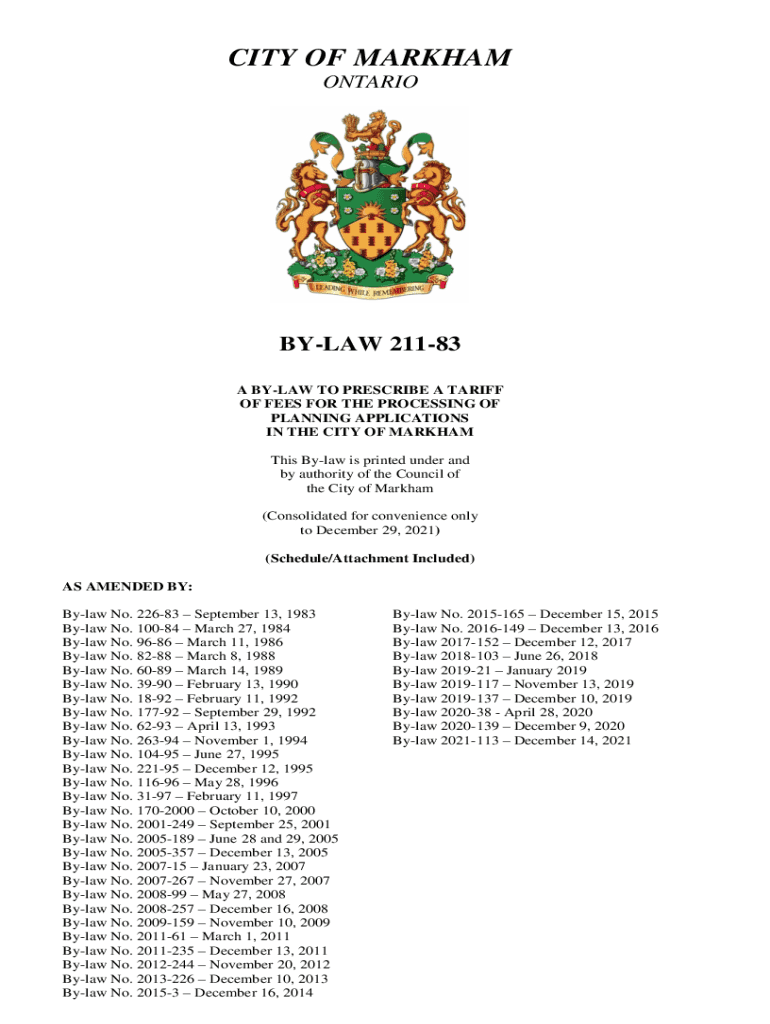 CITY OF MARKHAM
ONTARIO

LEADING WHILE REMEMBERING

BY-LAW 211-83

A BY-LAW TO PRESCRIBE A TARIFF OF FEES FOR THE PROCESSING OF PLANNING APPLICATIONS IN THE CITY OF MARKHAM

This By-law is printed under and by authority of the Council of the City of Markham

(Consolidated for convenience only to December 29, 2021)

(Schedule/Attachment Included)

AS AMENDED BY:

By-law No. 226-83 – September 13, 1983
By-law No. 100-84 – March 27, 1984
By-law No. 96-86 – March 11, 1986
By-law No. 82-88 – March 8, 1988
By-law No. 60-89 – March 14, 1989
By-law No. 39-90 – February 13, 1990
By-law No. 18-92 – February 11, 1992
By-law No. 177-92 – September 29, 1992
By-law No. 62-93 – April 13, 1993
By-law No. 263-94 – November 1, 1994
By-law No. 104-95 – June 27, 1995
By-law No. 221-95 – December 12, 1995
By-law No. 116-96 – May 28, 1996
By-law No. 31-97 – February 11, 1997
By-law No. 170-2000 – October 10, 2000
By-law No. 2001-249 – September 25, 2001
By-law No. 2005-189 – June 28 and 29, 2005
By-law No. 2005-357 – December 13, 2005
By-law No. 2007-15 – January 23, 2007
By-law No. 2007-267 – November 27, 2007
By-law No. 2008-99 – May 27, 2008
By-law No. 2008-257 – December 16, 2008
By-law No. 2009-159 – November 10, 2009
By-law No. 2011-61 – March 1, 2011
By-law No. 2011-235 – December 13, 2011
By-law No. 2012-244 – November 20, 2012
By-law No. 2013-226 – December 10, 2013
By-law No. 2015-3 – December 16, 2014

By-law No. 2015-165 – December 15, 2015
By-law No. 2016-149 – December 13, 2016
By-law 2017-152 – December 12, 2017
By-law 2018-103 – June 26, 2018
By-law 2019-21 – January 2019
By-law 2019-117 – November 13, 2019
By-law 2019-137 – December 10, 2019
By-law 2020-38 - April 28, 2020
By-law 2020-139 – December 9, 2020
By-law 2021-113 – December 14, 2021